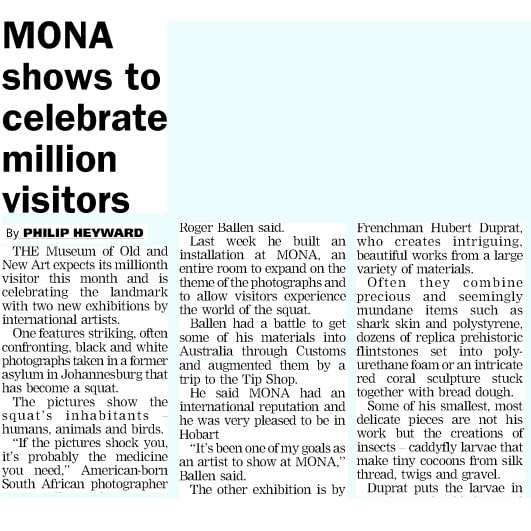 MONA shows to celebrate million visitors

By PHILIP HEYWARD

THE Museum of Old and New Art expects its millionth visitor this month and is celebrating the landmark with two new exhibitions by international artists.

One features striking, often confronting, black and white photographs taken in a former asylum in Johannesburg that has become a squat.

The pictures show the squat's inhabitants – humans, animals and birds.

"If the pictures shock you, it's probably the medicine you need," American-born South African photographer Roger Ballen said.

Last week he built an installation at MONA, an entire room to expand on the theme of the photographs and to allow visitors experience the world of the squat.

Ballen had a battle to get some of his materials into Australia through Customs and augmented them by a trip to the Tip Shop.

He said MONA had an international reputation and he was very pleased to be in Hobart

"It's been one of my goals as an artist to show at MONA," Ballen said.

The other exhibition is by Frenchman Hubert Duprat, who creates intriguing, beautiful works from a large variety of materials.

Often they combine precious and seemingly mundane items such as shark skin and polystyrene, dozens of replica prehistoric flintstones set into polyurethane foam or an intricate red coral sculpture stuck together with bread dough.

Some of his smallest, most delicate pieces are not his work but the creations of insects – caddyfly larvae that make tiny cocoons from silk thread, twigs and gravel.

Duprat puts the larvae in